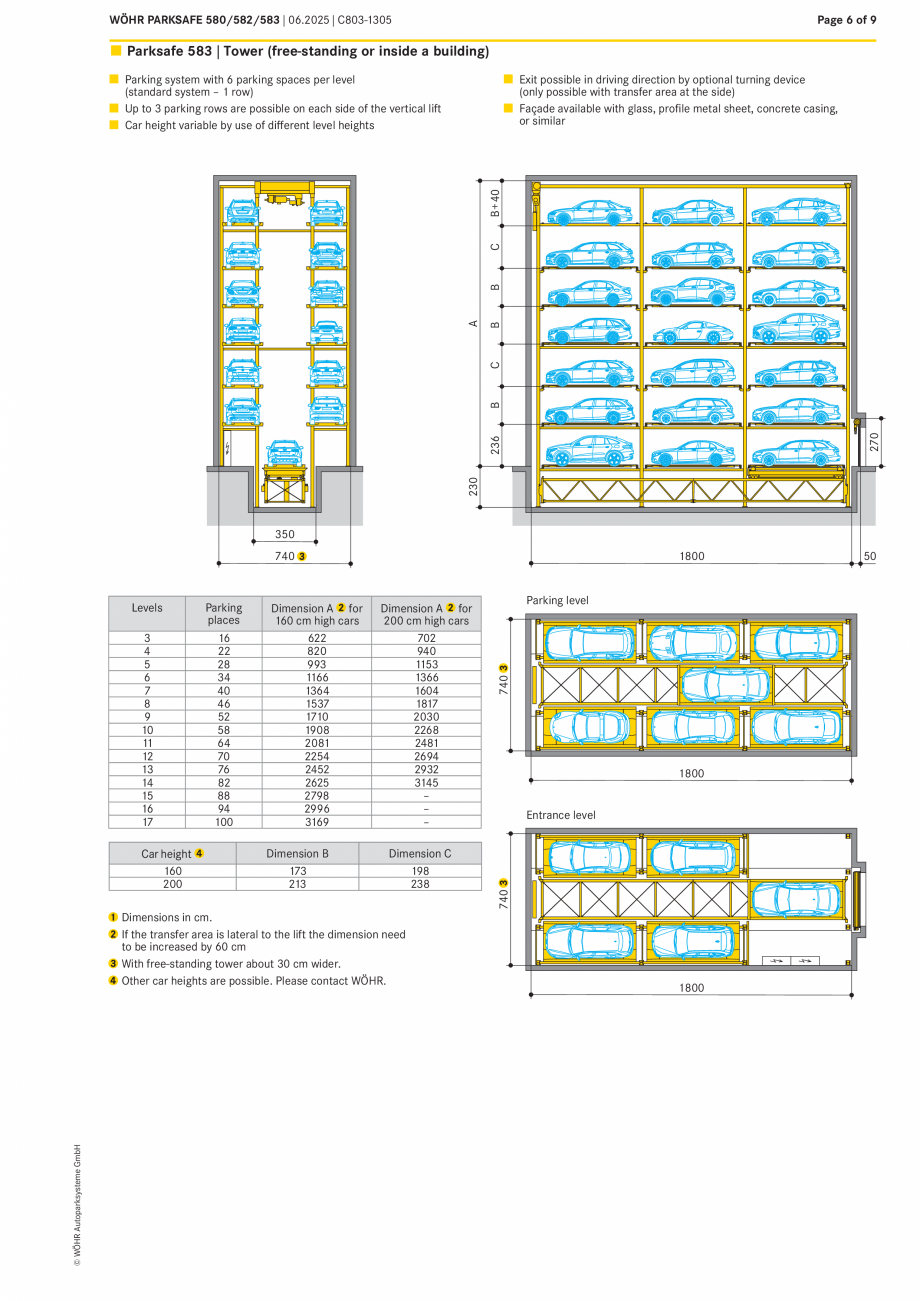 WÖHR PARKSAFE 580/582/583 | 06.2025 | C803-1305

Page 6 of 9

Parksafe 583 | Tower (free-standing or inside a building)

Parking system with 6 parking spaces per level (standard system – 1 row)
Up to 3 parking rows are possible on each side of the vertical lift
Car height variable by use of different level heights

Exit possible in driving direction by optional turning device (only possible with transfer area at the side)
Façade available with glass, profile metal sheet, concrete casing, or similar

350
740 3

B+40
C
B
B
C
B
236
A
230
270
1800
50

| Levels | Parking places | Dimension A 2 for 160 cm high cars | Dimension A 2 for 200 cm high cars |
|---|---|---|---|
| 3 | 16 | 622 | 702 |
| 4 | 22 | 820 | 940 |
| 5 | 28 | 993 | 1153 |
| 6 | 34 | 1166 | 1366 |
| 7 | 40 | 1364 | 1604 |
| 8 | 46 | 1537 | 1817 |
| 9 | 52 | 1710 | 2030 |
| 10 | 58 | 1908 | 2268 |
| 11 | 64 | 2081 | 2481 |
| 12 | 70 | 2254 | 2694 |
| 13 | 76 | 2452 | 2932 |
| 14 | 82 | 2625 | 3145 |
| 15 | 88 | 2798 | – |
| 16 | 94 | 2996 | – |
| 17 | 100 | 3169 | – |

| Car height 4 | Dimension B | Dimension C |
|---|---|---|
| 160 | 173 | 198 |
| 200 | 213 | 238 |

1 Dimensions in cm.
2 If the transfer area is lateral to the lift the dimension need to be increased by 60 cm
3 With free-standing tower about 30 cm wider.
4 Other car heights are possible. Please contact WÖHR.

Parking level
740 3
1800

Entrance level
740 3
1800

© WÖHR Autoparksysteme GmbH